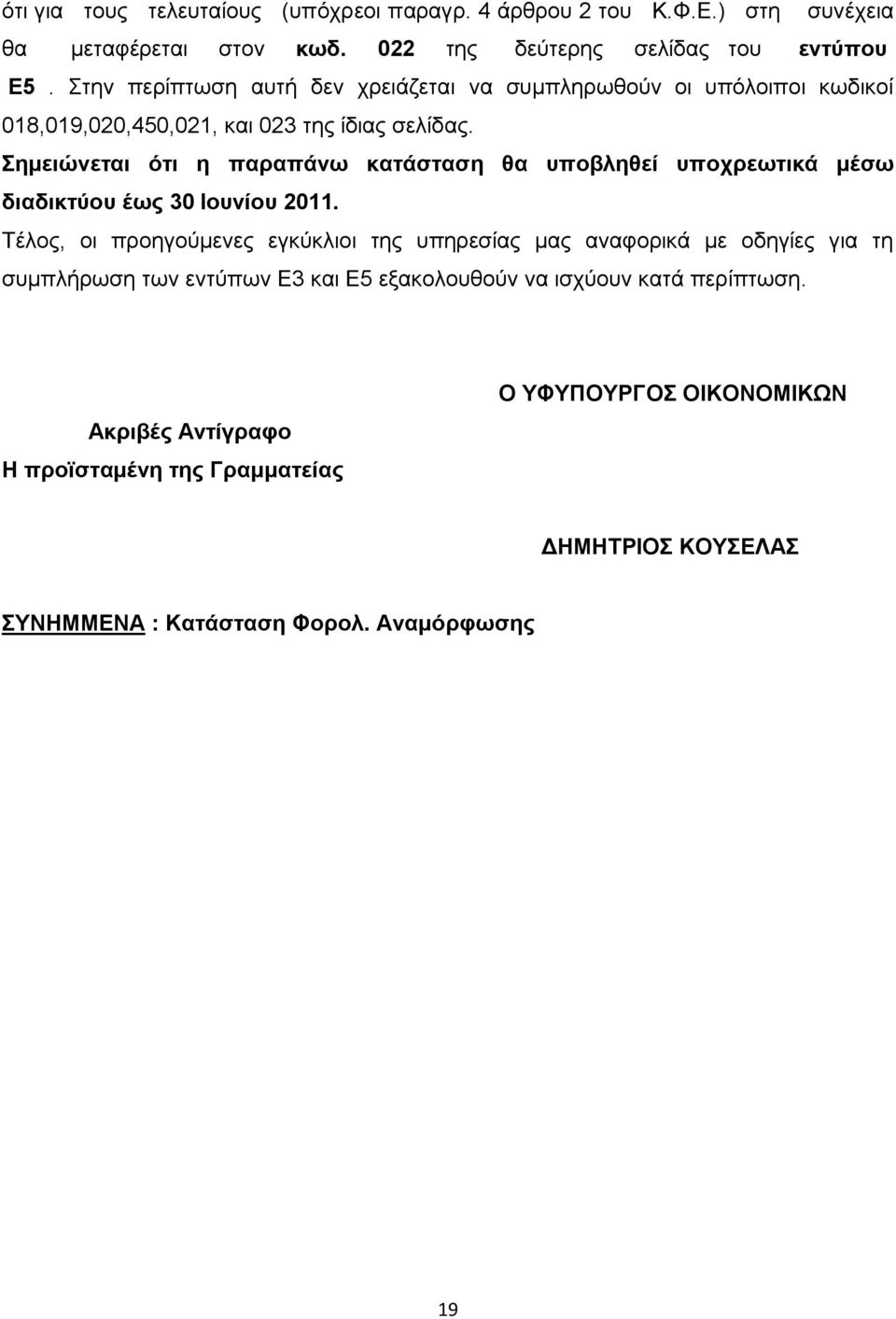 ότι για τους τελευταίους (υπόχρεοι παραγρ. 4 άρθρου 2 του Κ.Φ.Ε.) στη συνέχεια θα μεταφέρεται στον κωδ. 022 της δεύτερης σελίδας του εντύπου Ε5 . Στην περίπτωση αυτή δεν χρειάζεται να συμπληρωθούν οι υπόλοιποι κωδικοί 018,019,020,450,021, και 023 της ίδιας σελίδας.

Σημειώνεται ότι η παραπάνω κατάσταση θα υποβληθεί υποχρεωτικά μέσω διαδικτύου έως 30 Ιουνίου 2011.

Τέλος, οι προηγούμενες εγκύκλιοι της υπηρεσίας μας αναφορικά με οδηγίες για τη συμπλήρωση των εντύπων Ε3 και Ε5 εξακολουθούν να ισχύουν κατά περίπτωση.

Ο ΥΦΥΠΟΥΡΓΟΣ ΟΙΚΟΝΟΜΙΚΩΝ

Ακριβές Αντίγραφο

Η προϊσταμένη της Γραμματείας

ΔΗΜΗΤΡΙΟΣ ΚΟΥΣΕΛΑΣ

ΣΥΝΗΜΜΕΝΑ : Κατάσταση Φορολ. Αναμόρφωσης

19